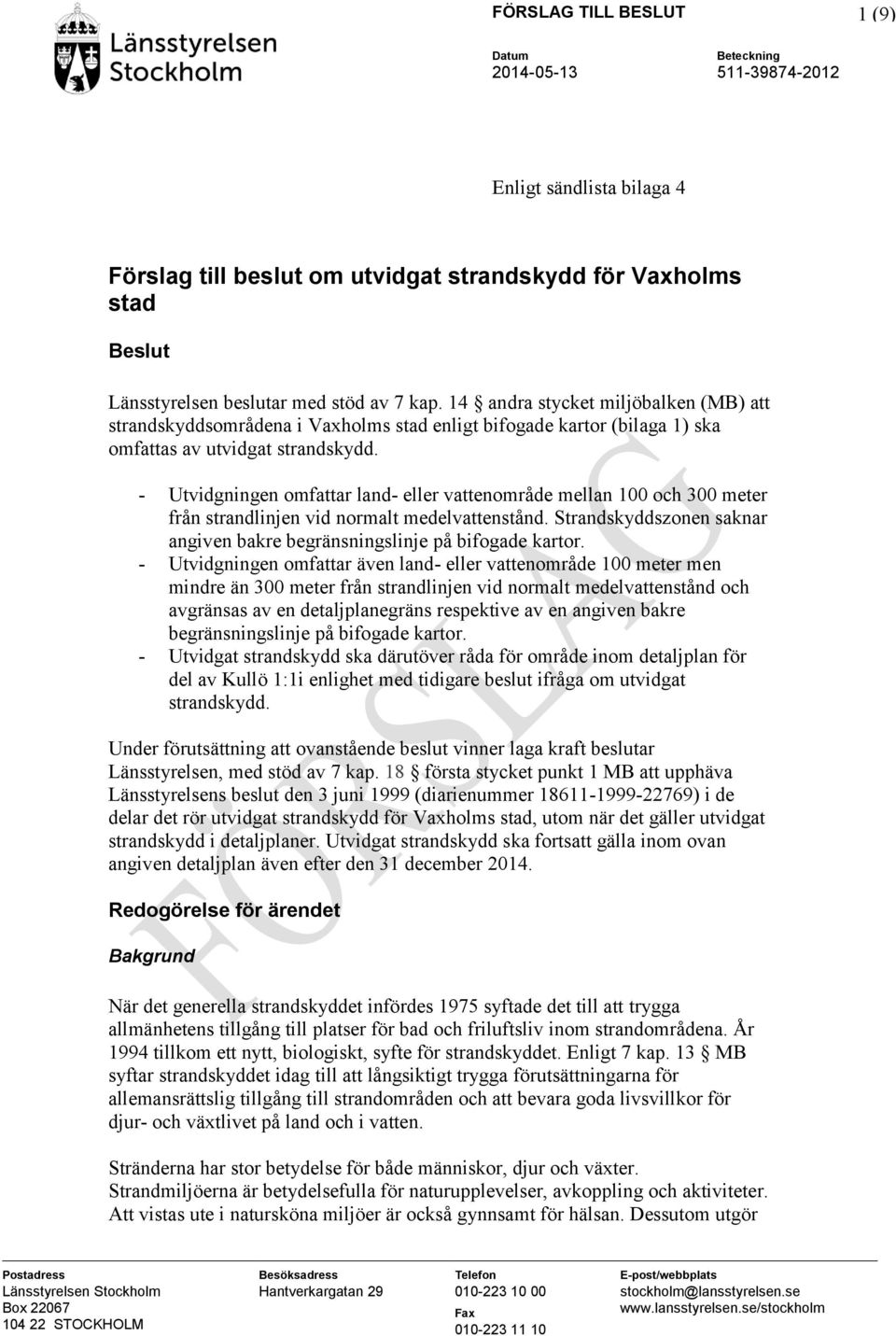 Länsstyrelsen Stockholm

FÖRSLAG TILL BESLUT

1 (9)

Datum
2014-05-13

Beteckning
511-39874-2012

Enligt sändlista bilaga 4

Förslag till beslut om utvidgat strandskydd för Vaxholms stad

Beslut

Länsstyrelsen beslutar med stöd av 7 kap. 14 § andra stycket miljöbalken (MB) att strandskyddsområdena i Vaxholms stad enligt bifogade kartor (bilaga 1) ska omfattas av utvidgat strandskydd.

- Utvidgningen omfattar land- eller vattenområde mellan 100 och 300 meter från strandlinjen vid normalt medelvattenstånd. Strandskyddszonen saknar angiven bakre begränsningslinje på bifogade kartor.
- Utvidgningen omfattar även land- eller vattenområde 100 meter men mindre än 300 meter från strandlinjen vid normalt medelvattenstånd och avgränsas av en detaljplanegräns respektive av en angiven bakre begränsningslinje på bifogade kartor.
- Utvidgat strandskydd ska därutöver råda för område inom detaljplan för del av Kullö 1:1i enlighet med tidigare beslut ifråga om utvidgat strandskydd.

Under förutsättning att ovanstående beslut vinner laga kraft beslutar Länsstyrelsen, med stöd av 7 kap. 18 § första stycket punkt 1 MB att upphäva Länsstyrelsens beslut den 3 juni 1999 (diarienummer 18611-1999-22769) i de delar det rör utvidgat strandskydd för Vaxholms stad, utom när det gäller utvidgat strandskydd i detaljplaner. Utvidgat strandskydd ska fortsatt gälla inom ovan angiven detaljplan även efter den 31 december 2014.

FÖRSLAG

Redogörelse för ärendet

Bakgrund

När det generella strandskyddet infördes 1975 syftade det till att trygga allmänhetens tillgång till platser för bad och friluftsliv inom strandområdena. År 1994 tillkom ett nytt, biologiskt, syfte för strandskyddet. Enligt 7 kap. 13 § MB syftar strandskyddet idag till att långsiktigt trygga förutsättningarna för allemansrättslig tillgång till strandområden och att bevara goda livsvillkor för djur- och växtlivet på land och i vatten.

Stränderna har stor betydelse för både människor, djur och växter. Strandmiljöerna är betydelsefulla för naturupplevelser, avkoppling och aktiviteter. Att vistas ute i natursköna miljöer är också gynnsamt för hälsan. Dessutom utgör

Postadress
Länsstyrelsen Stockholm
Box 22067
104 22 STOCKHOLM

Besöksadress
Hantverkargatan 29

Telefon
010-223 10 00
Fax
010-223 11 10

E-post/webbplats
stockholm@lansstyrelsen.se
www.lansstyrelsen.se/stockholm